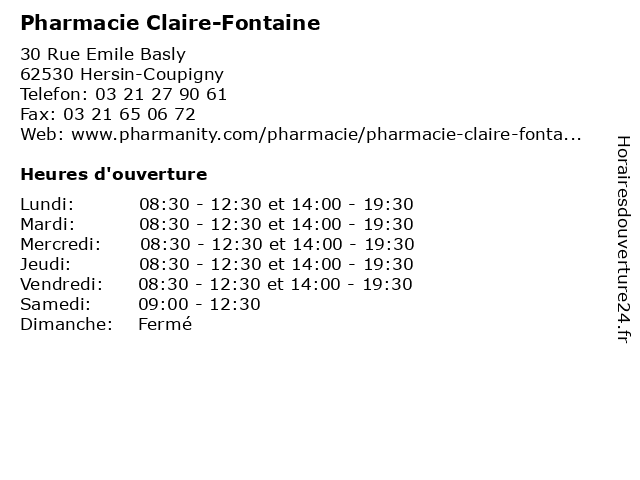 Pharmacie Claire-Fontaine

30 Rue Emile Basly
62530 Hersin-Coupigny
Telefon: 03 21 27 90 61
Fax: 03 21 65 06 72
Web: www.pharmanity.com/pharmacie/pharmacie-claire-fonta...

Heures d'ouverture

| | |
|---|---|
| Lundi: | 08:30 - 12:30 et 14:00 - 19:30 |
| Mardi: | 08:30 - 12:30 et 14:00 - 19:30 |
| Mercredi: | 08:30 - 12:30 et 14:00 - 19:30 |
| Jeudi: | 08:30 - 12:30 et 14:00 - 19:30 |
| Vendredi: | 08:30 - 12:30 et 14:00 - 19:30 |
| Samedi: | 09:00 - 12:30 |
| Dimanche: | Fermé |

Horairesdouverture24.fr